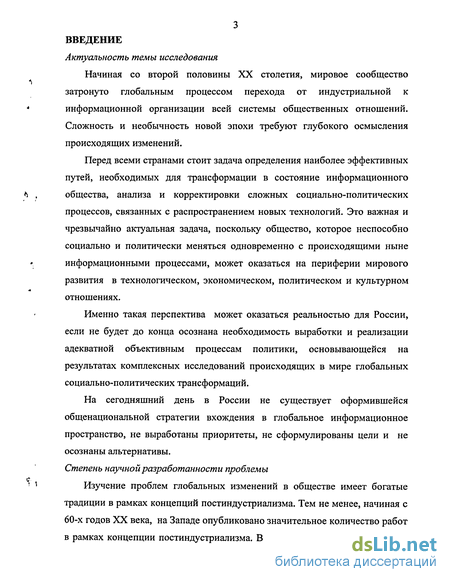 3

ВВЕДЕНИЕ

Актуальность темы исследования

Начиная со второй половины XX столетия, мировое сообщество затронуто глобальным процессом перехода от индустриальной к информационной организации всей системы общественных отношений. Сложность и необычность новой эпохи требуют глубокого осмысления происходящих изменений.

Перед всеми странами стоит задача определения наиболее эффективных путей, необходимых для трансформации в состояние информационного общества, анализа и корректировки сложных социально-политических процессов, связанных с распространением новых технологий. Это важная и чрезвычайно актуальная задача, поскольку общество, которое неспособно социально и политически меняться одновременно с происходящими ныне информационными процессами, может оказаться на периферии мирового развития в технологическом, экономическом, политическом и культурном отношениях.

Именно такая перспектива может оказаться реальностью для России, если не будет до конца осознана необходимость выработки и реализации адекватной объективным процессам политики, основывающейся на результатах комплексных исследований происходящих в мире глобальных социально-политических трансформаций.

На сегодняшний день в России не существует оформившейся общенациональной стратегии вхождения в глобальное информационное пространство, не выработаны приоритеты, не сформулированы цели и не осознаны альтернативы.

Степень научной разработанности проблемы

Изучение проблем глобальных изменений в обществе имеет богатые традиции в рамках концепций постиндустриализма. Тем не менее, начиная с 60-х годов XX века, на Западе опубликовано значительное количество работ в рамках концепции постиндустриализма. В

dsLib.net
библиотека диссертаций